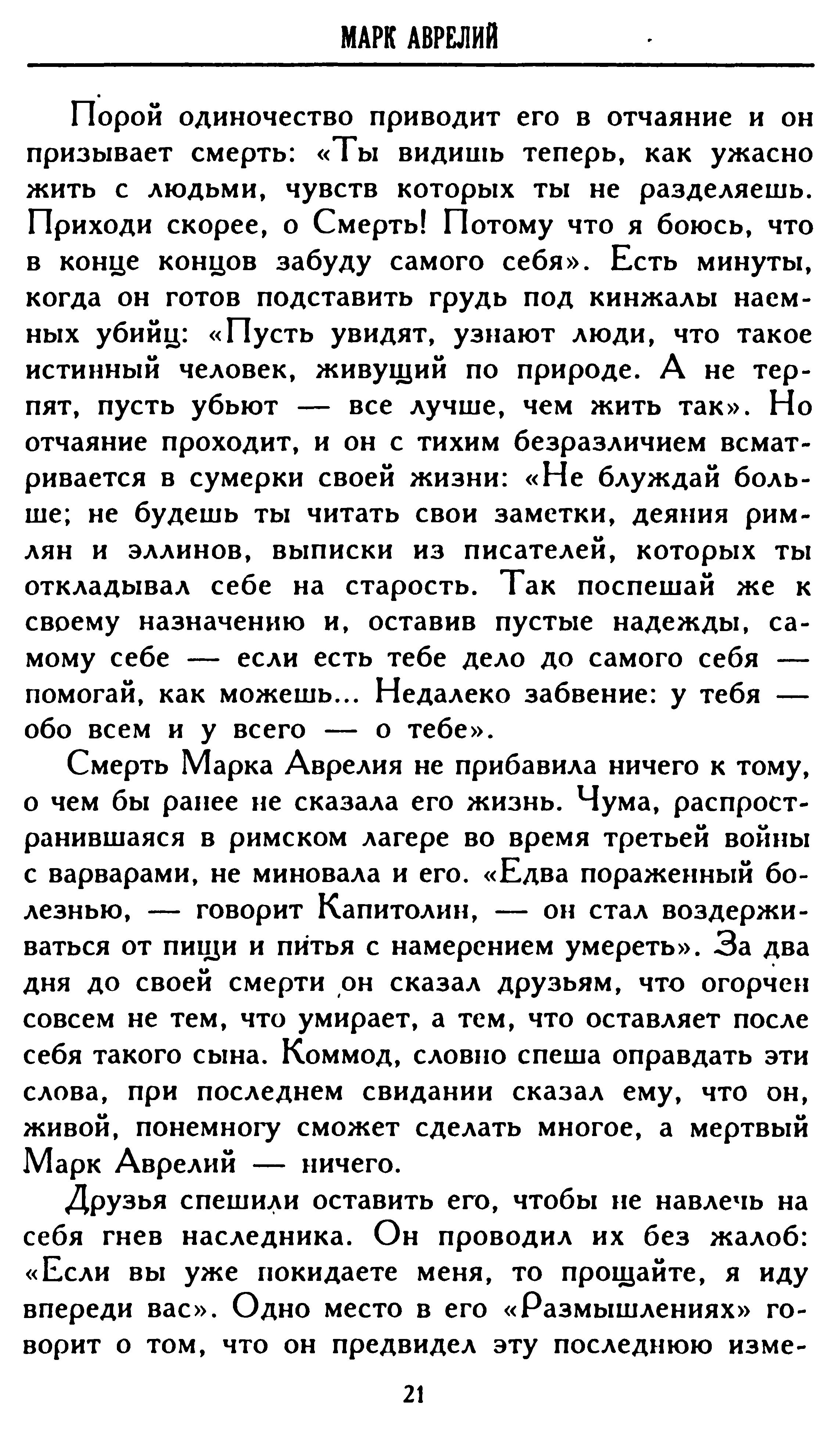 МАРК АВРЕЛИЙ

Порой одиночество приводит его в отчаяние и он призывает смерть: «Ты видишь теперь, как ужасно жить с людьми, чувств которых ты не разделяешь. Приходи скорее, о Смерть! Потому что я боюсь, что в конце концов забуду самого себя». Есть минуты, когда он готов подставить грудь под кинжалы наемных убийц: «Пусть увидят, узнают люди, что такое истинный человек, живущий по природе. А не терпят, пусть убьют — все лучше, чем жить так». Но отчаяние проходит, и он с тихим безразличием всматривается в сумерки своей жизни: «Не блуждай больше; не будешь ты читать свои заметки, деяния римлян и эллинов, выписки из писателей, которых ты откладывал себе на старость. Так поспешай же к своему назначению и, оставив пустые надежды, самому себе — если есть тебе дело до самого себя — помогай, как можешь... Недалеко забвение: у тебя — обо всем и у всего — о тебе».

Смерть Марка Аврелия не прибавила ничего к тому, о чем бы ранее не сказала его жизнь. Чума, распространившаяся в римском лагере во время третьей войны с варварами, не миновала и его. «Едва пораженный болезнью, — говорит Капитолин, — он стал воздерживаться от пищи и питья с намерением умереть». За два дня до своей смерти он сказал друзьям, что огорчен совсем не тем, что умирает, а тем, что оставляет после себя такого сына. Коммод, словно спеша оправдать эти слова, при последнем свидании сказал ему, что он, живой, понемногу сможет сделать многое, а мертвый Марк Аврелий — ничего.

Друзья спешили оставить его, чтобы не навлечь на себя гнев наследника. Он проводил их без жалоб: «Если вы уже покидаете меня, то прощайте, я иду впереди вас». Одно место в его «Размышлениях» говорит о том, что он предвидел эту последнюю изме-

21